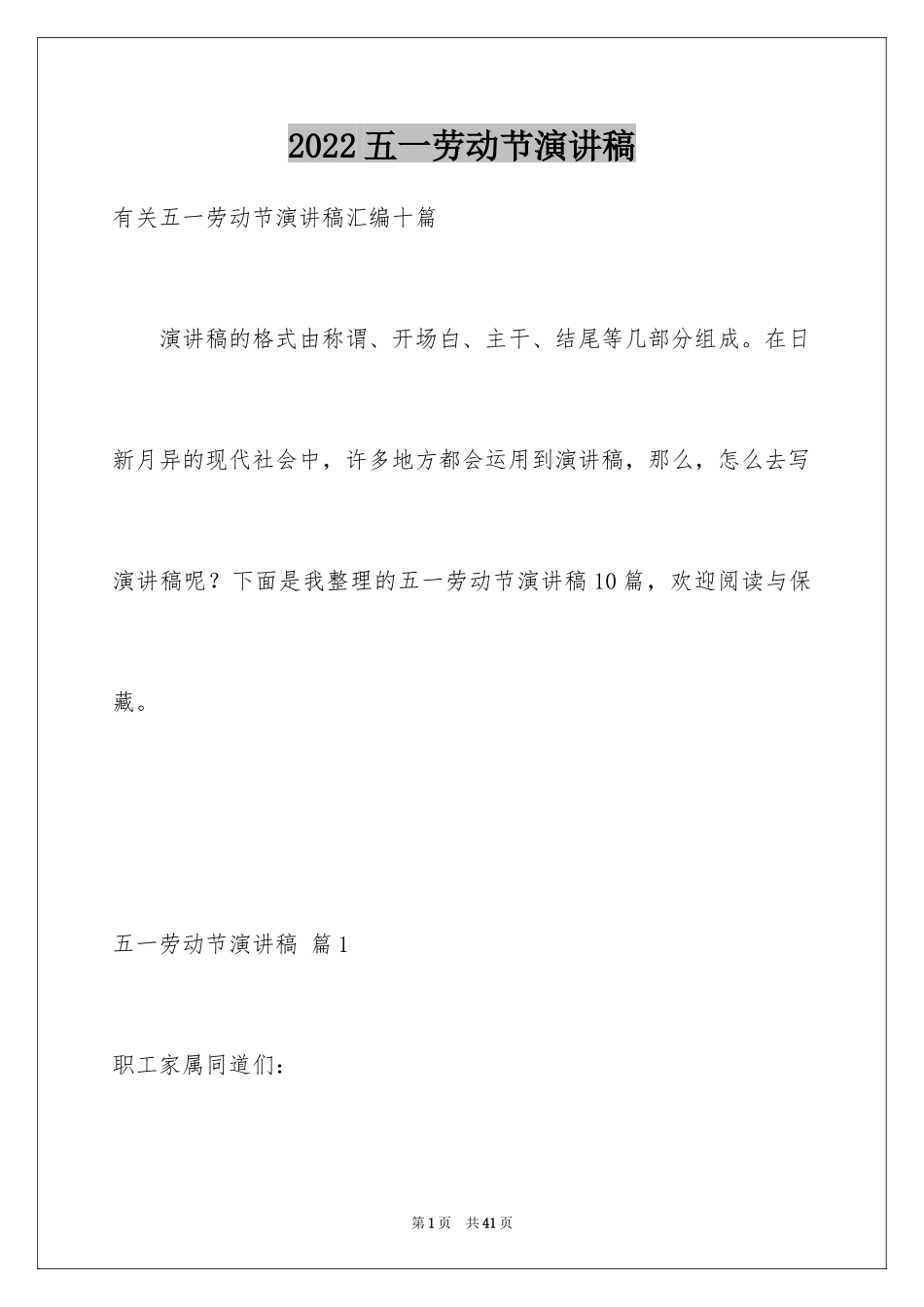 2022五一劳动节演讲稿

有关五一劳动节演讲稿汇编十篇

演讲稿的格式由称谓、开场白、主干、结尾等几部分组成。在日新月异的现代社会中，许多地方都会运用到演讲稿，那么，怎么去写演讲稿呢？下面是我整理的五一劳动节演讲稿10篇，欢迎阅读与保藏。

五一劳动节演讲稿 篇1

职工家属同道们：

第1页 共41页